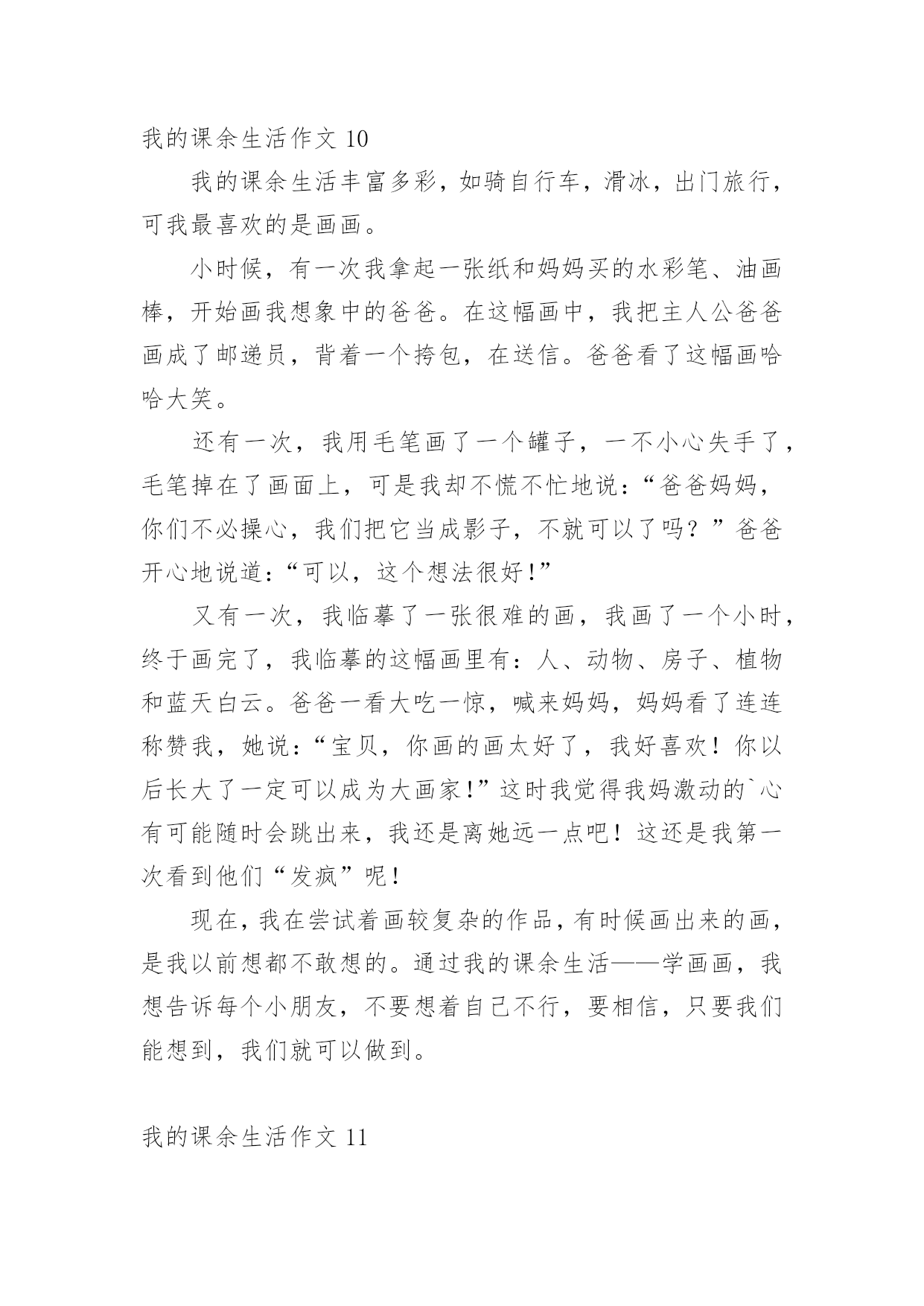 我的课余生活作文 10

我的课余生活丰富多彩，如骑自行车，滑冰，出门旅行，可我最喜欢的是画画。

小时候，有一次我拿起一张纸和妈妈买的水彩笔、油画棒，开始画我想象中的爸爸。在这幅画中，我把主人公爸爸画成了邮递员，背着一个挎包，在送信。爸爸看了这幅画哈哈大笑。

还有一次，我用毛笔画了一个罐子，一不小心失手了，毛笔掉在了画面上，可是我却不慌不忙地说：“爸爸妈妈，你们不必操心，我们把它当成影子，不就可以了吗？”爸爸开心地说道：“可以，这个想法很好！”

又有一次，我临摹了一张很难的画，我画了一个小时，终于画完了，我临摹的这幅画里有：人、动物、房子、植物和蓝天白云。爸爸一看大吃一惊，喊来妈妈，妈妈看了连连称赞我，她说：“宝贝，你画的画太好了，我好喜欢！你以后长大了一定可以成为大画家！”这时我觉得我妈激动的`心有可能随时会跳出来，我还是离她远一点吧！这还是我第一次看到他们“发疯”呢！

现在，我在尝试着画较复杂的作品，有时候画出来的画，是我以前想都不敢想的。通过我的课余生活——学画画，我想告诉每个小朋友，不要想着自己不行，要相信，只要我们能想到，我们就可以做到。

我的课余生活作文 11